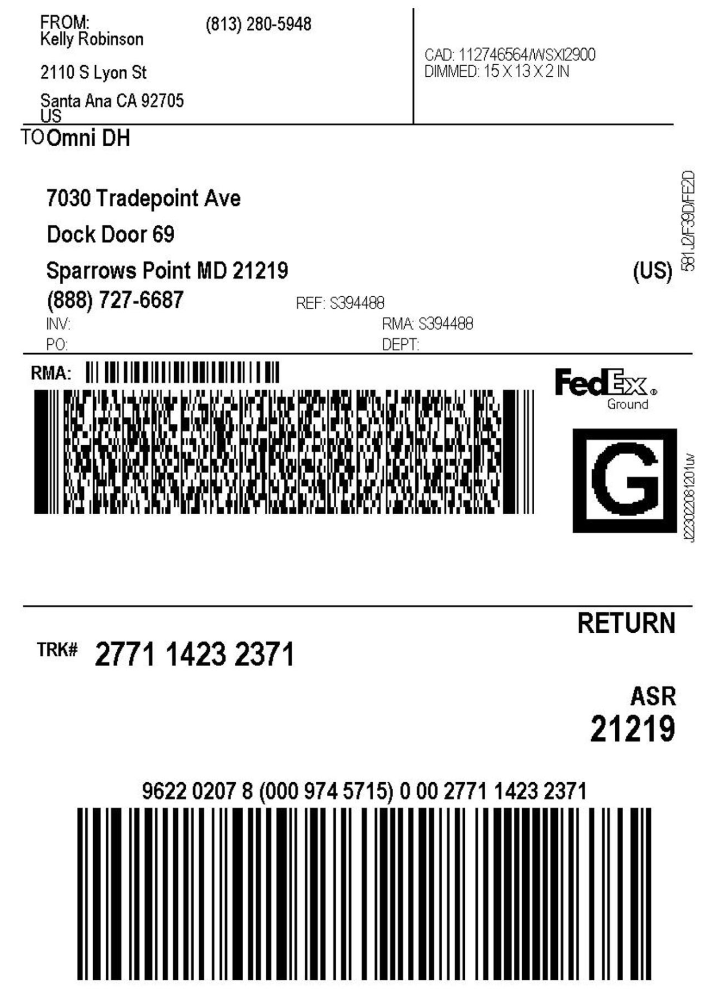 FROM:
Kelly Robinson

(813) 280-5948

2110 S Lyon St

Santa Ana CA 92705
US

CAD: 112746564/WSXI2900
DIMMED: 15 X 13 X 2 IN

TO Omni DH

7030 Tradepoint Ave

Dock Door 69

Sparrows Point MD 21219

(US)

(888) 727-6687

REF: S394488

INV:

RMA: S394488

PO:

DEPT:

581J2/F39D/FE2D

RMA:

FedEx Ground

G

J223022081201uv

RETURN

TRK# 2771 1423 2371

ASR
21219

9622 0207 8 (000 974 5715) 0 00 2771 1423 2371